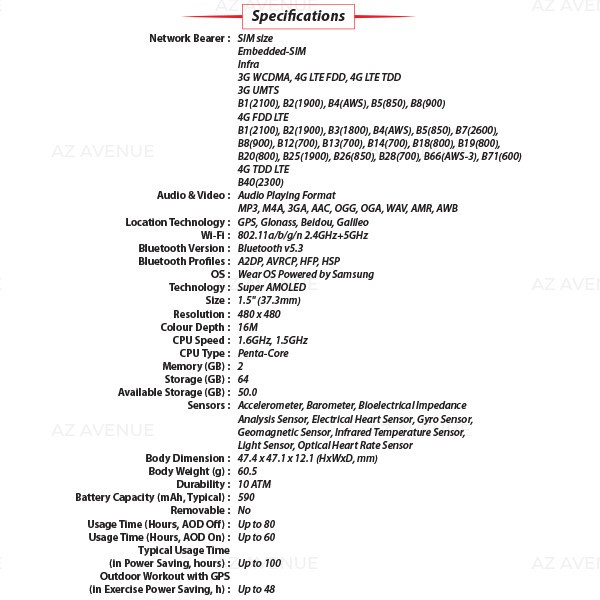 Specifications

Network Bearer : SIM size
Embedded-SIM
Infra
3G WCDMA, 4G LTE FDD, 4G LTE TDD
3G UMTS
B1(2100), B2(1900), B4(AWS), B5(850), B8(900)
4G FDD LTE
B1(2100), B2(1900), B3(1800), B4(AWS), B5(850), B7(2600), B8(900), B12(700), B13(700), B14(700), B18(800), B19(800), B20(800), B25(1900), B26(850), B28(700), B66(AWS-3), B71(600)
4G TDD LTE
B40(2300)
Audio & Video : Audio Playing Format
MP3, M4A, 3GA, AAC, OGG, OGA, WAV, AMR, AWB
Location Technology : GPS, Glonass, Beidou, Galileo
Wi-Fi : 802.11a/b/g/n 2.4GHz+5GHz
Bluetooth Version : Bluetooth v5.3
Bluetooth Profiles : A2DP, AVRCP, HFP, HSP
OS : Wear OS Powered by Samsung
Technology : Super AMOLED
Size : 1.5" (37.3mm)
Resolution : 480 x 480
Colour Depth : 16M
CPU Speed : 1.6GHz, 1.5GHz
CPU Type : Penta-Core
Memory (GB) : 2
Storage (GB) : 64
Available Storage (GB) : 50.0
Sensors : Accelerometer, Barometer, Bioelectrical Impedance Analysis Sensor, Electrical Heart Sensor, Gyro Sensor, Geomagnetic Sensor, Infrared Temperature Sensor, Light Sensor, Optical Heart Rate Sensor
Body Dimension : 47.4 x 47.1 x 12.1 (HxWxD, mm)
Body Weight (g) : 60.5
Durability : 10 ATM
Battery Capacity (mAh, Typical) : 590
Removable : No
Usage Time (Hours, AOD Off) : Up to 80
Usage Time (Hours, AOD On) : Up to 60
Typical Usage Time (in Power Saving, hours) : Up to 100
Outdoor Workout with GPS (in Exercise Power Saving, h) : Up to 48

AZ AVENUE